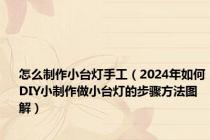 怎么制作小台灯手工（2024年如何DIY小制作做小台灯的步骤方法图解）